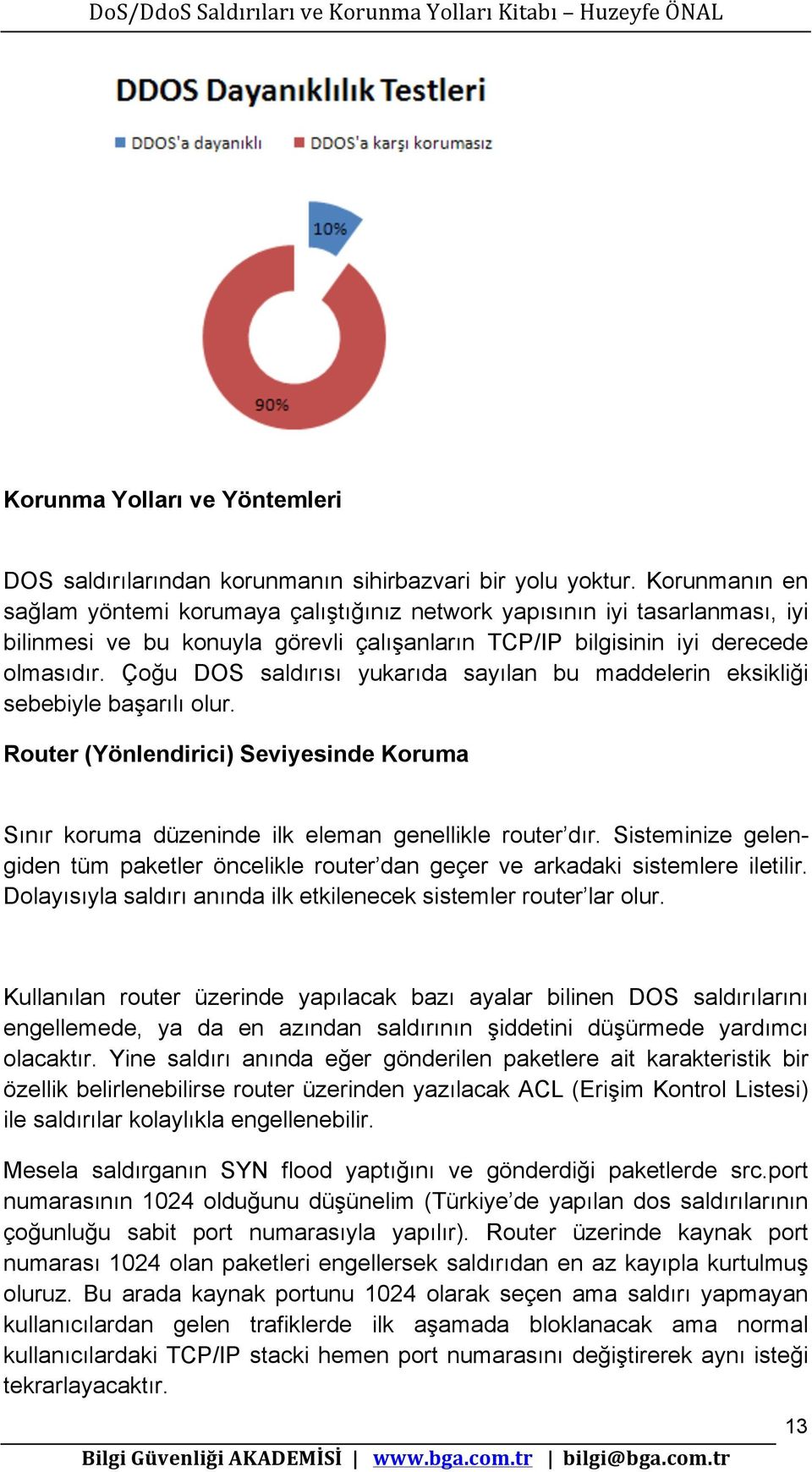 DoS/DdoS Saldırıları ve Korunma Yolları Kitabı – Huzeyfe ÖNAL

DDOS Dayanıklılık Testleri

DDOS'a dayanıklı   DDOS'a karşı korumasız

10%

90%

Korunma Yolları ve Yöntemleri

DOS saldırılarından korunmanın sihirbazvari bir yolu yoktur. Korunmanın en sağlam yöntemi korumaya çalıştığınız network yapısının iyi tasarlanması, iyi bilinmesi ve bu konuyla görevli çalışanların TCP/IP bilgisinin iyi derecede olmasıdır. Çoğu DOS saldırısı yukarıda sayılan bu maddelerin eksikliği sebebiyle başarılı olur.

Router (Yönlendirici) Seviyesinde Koruma

Sınır koruma düzeninde ilk eleman genellikle router'dır. Sisteminize gelen-giden tüm paketler öncelikle router'dan geçer ve arkadaki sistemlere iletilir. Dolayısıyla saldırı anında ilk etkilenecek sistemler router'lar olur.

Kullanılan router üzerinde yapılacak bazı ayalar bilinen DOS saldırılarını engellemede, ya da en azından saldırının şiddetini düşürmede yardımcı olacaktır. Yine saldırı anında eğer gönderilen paketlere ait karakteristik bir özellik belirlenebilirse router üzerinden yazılacak ACL (Erişim Kontrol Listesi) ile saldırılar kolaylıkla engellenebilir.

Mesela saldırganın SYN flood yaptığını ve gönderdiği paketlerde src.port numarasının 1024 olduğunu düşünelim (Türkiye'de yapılan dos saldırılarının çoğunluğu sabit port numarasıyla yapılır). Router üzerinde kaynak port numarası 1024 olan paketleri engellersek saldırıdan en az kayıpla kurtulmuş oluruz. Bu arada kaynak portunu 1024 olarak seçen ama saldırı yapmayan kullanıcılardan gelen trafiklerde ilk aşamada bloklanacak ama normal kullanıcılardaki TCP/IP stacki hemen port numarasını değiştirerek aynı isteği tekrarlayacaktır.

13

Bilgi Güvenliği AKADEMİSİ | www.bga.com.tr | bilgi@bga.com.tr